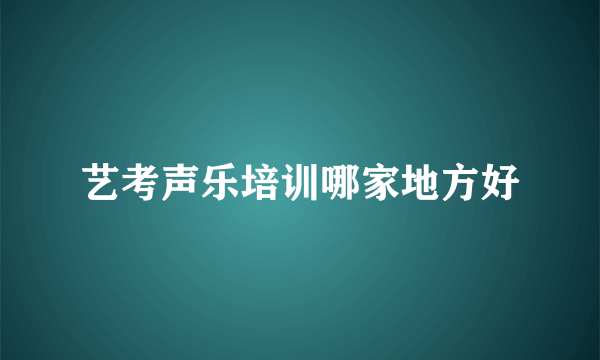 艺考声乐培训哪家地方好